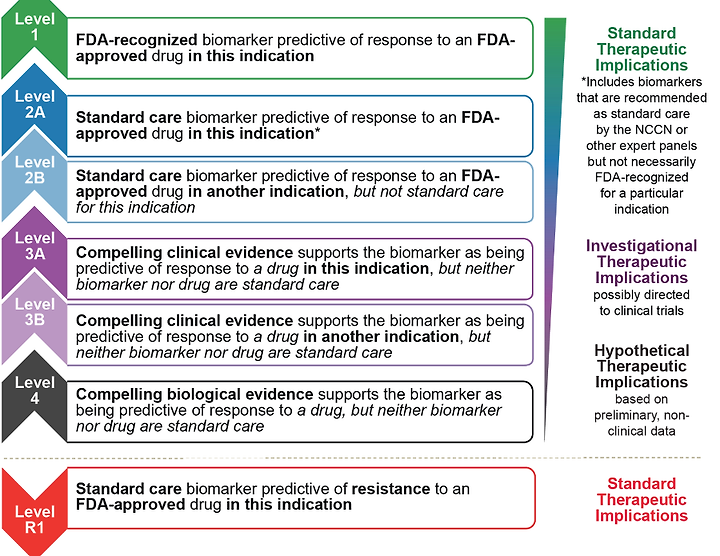 Level 1

FDA-recognized biomarker predictive of response to an FDA-approved drug in this indication

Level 2A

Standard care biomarker predictive of response to an FDA-approved drug in this indication*

Level 2B

Standard care biomarker predictive of response to an FDA-approved drug in another indication, but not standard care for this indication

Level 3A

Compelling clinical evidence supports the biomarker as being predictive of response to a drug in this indication, but neither biomarker nor drug are standard care

Level 3B

Compelling clinical evidence supports the biomarker as being predictive of response to a drug in another indication, but neither biomarker nor drug are standard care

Level 4

Compelling biological evidence supports the biomarker as being predictive of response to a drug, but neither biomarker nor drug are standard care

Level R1

Standard care biomarker predictive of resistance to an FDA-approved drug in this indication

Standard Therapeutic Implications

*Includes biomarkers that are recommended as standard care by the NCCN or other expert panels but not necessarily FDA-recognized for a particular indication

Investigational Therapeutic Implications

possibly directed to clinical trials

Hypothetical Therapeutic Implications

based on preliminary, non-clinical data

Standard Therapeutic Implications